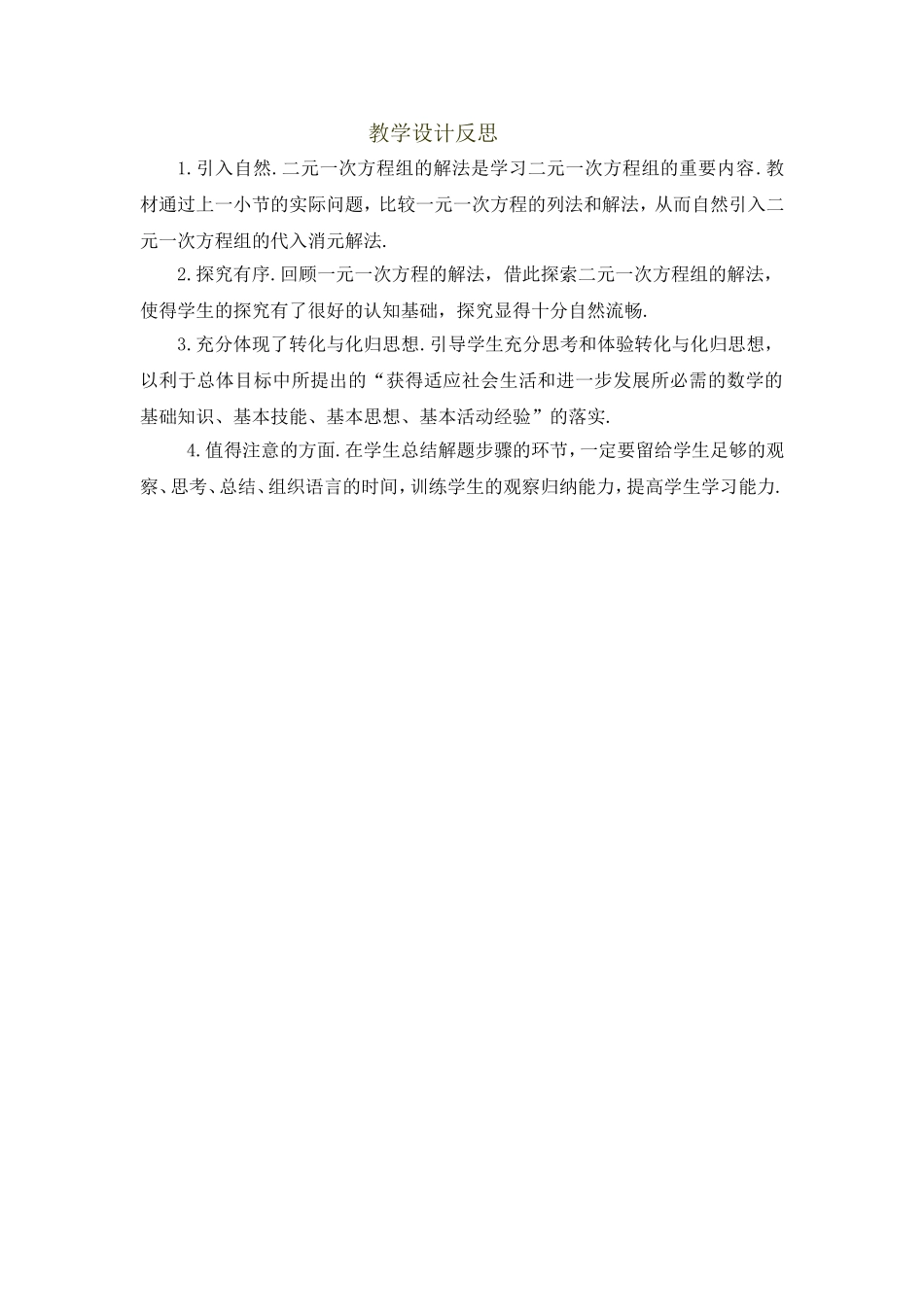 教学设计反思

1.引入自然.二元一次方程组的解法是学习二元一次方程组的重要内容.教材通过上一小节的实际问题，比较一元一次方程的列法和解法，从而自然引入二元一次方程组的代入消元解法.

2.探究有序.回顾一元一次方程的解法，借此探索二元一次方程组的解法，使得学生的探究有了很好的认知基础，探究显得十分自然流畅.

3.充分体现了转化与化归思想.引导学生充分思考和体验转化与化归思想，以利于总体目标中所提出的“获得适应社会生活和进一步发展所必需的数学的基础知识、基本技能、基本思想、基本活动经验”的落实.

4.值得注意的方面.在学生总结解题步骤的环节，一定要留给学生足够的观察、思考、总结、组织语言的时间，训练学生的观察归纳能力，提高学生学习能力.